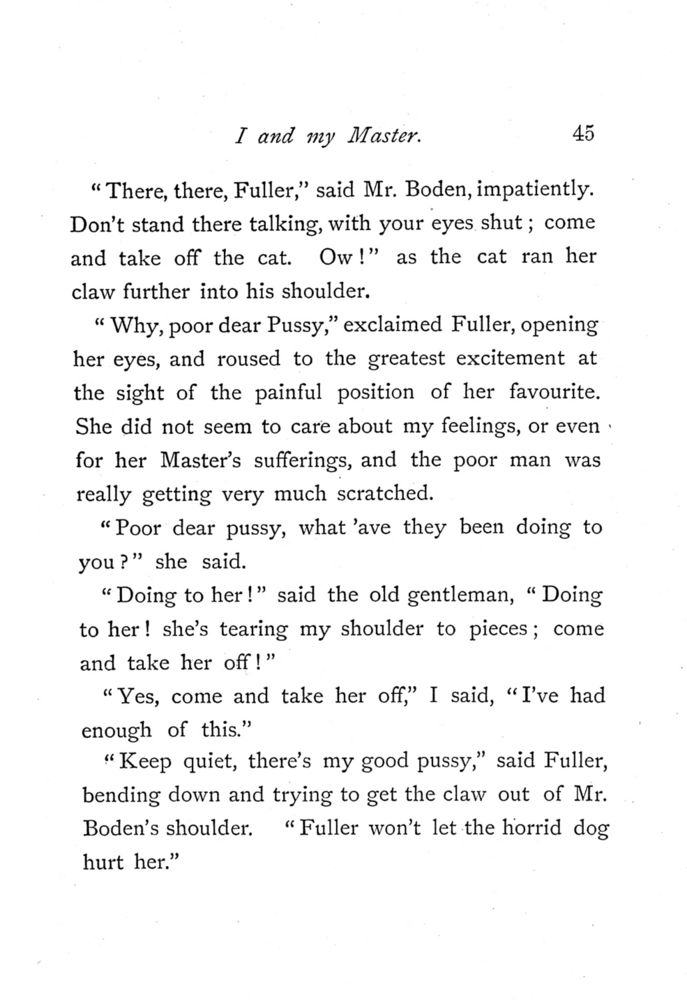 I and my Master. 45

"There, there, Fuller," said Mr. Boden, impatiently. Don't stand there talking, with your eyes shut; come and take off the cat. Ow!" as the cat ran her claw further into his shoulder.

"Why, poor dear Pussy," exclaimed Fuller, opening her eyes, and roused to the greatest excitement at the sight of the painful position of her favourite. She did not seem to care about my feelings, or even for her Master's sufferings, and the poor man was really getting very much scratched.

"Poor dear pussy, what 'ave they been doing to you?" she said.

"Doing to her!" said the old gentleman, "Doing to her! she's tearing my shoulder to pieces; come and take her off!"

"Yes, come and take her off," I said, "I've had enough of this."

"Keep quiet, there's my good pussy," said Fuller, bending down and trying to get the claw out of Mr. Boden's shoulder. "Fuller won't let the horrid dog hurt her."